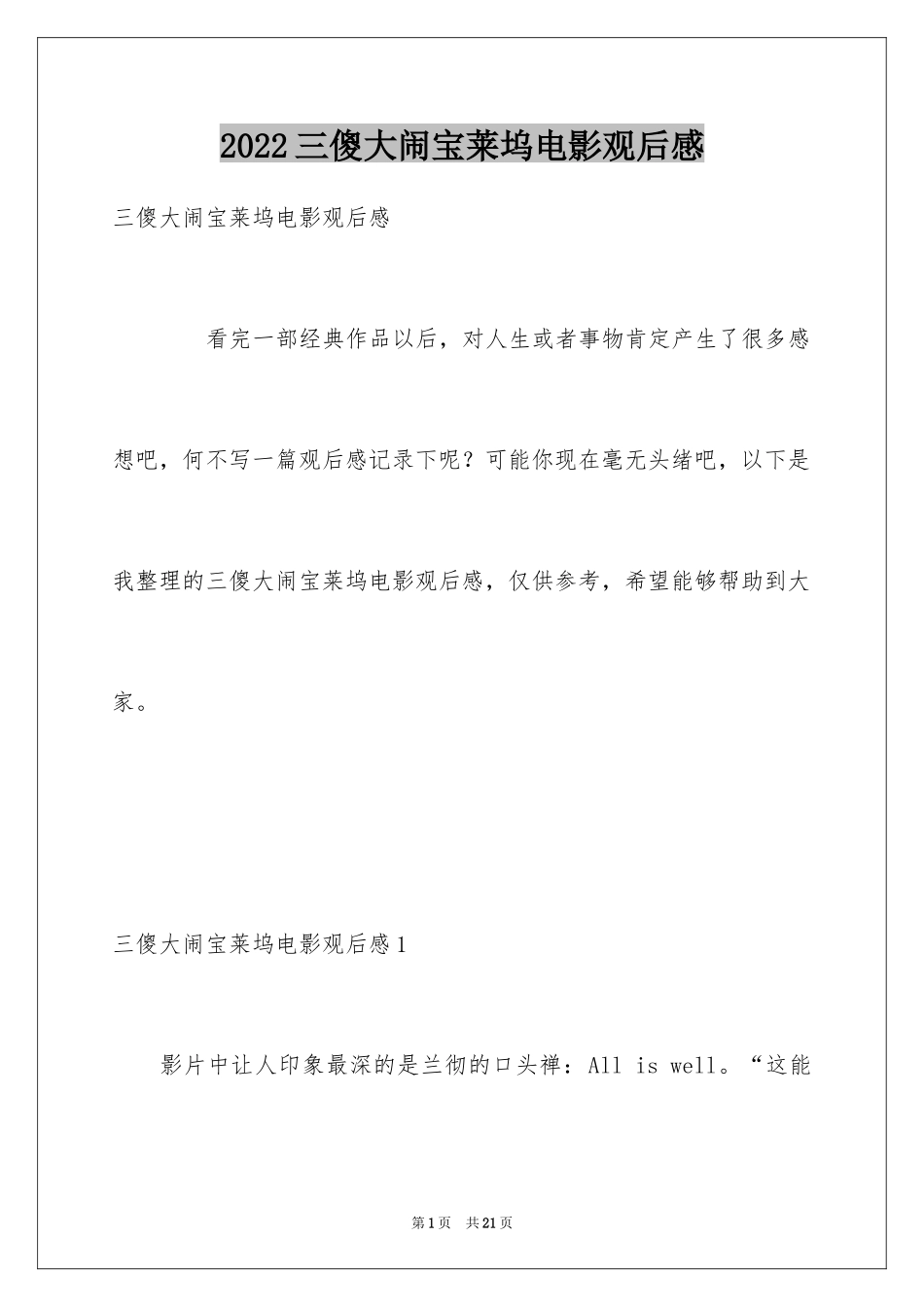 2022三傻大闹宝莱坞电影观后感

三傻大闹宝莱坞电影观后感

看完一部经典作品以后，对人生或者事物肯定产生了很多感想吧，何不写一篇观后感记录下呢？可能你现在毫无头绪吧，以下是我整理的三傻大闹宝莱坞电影观后感，仅供参考，希望能够帮助到大家。

三傻大闹宝莱坞电影观后感1

影片中让人印象最深的是兰彻的口头禅：All is well。“这能

第1页 共21页